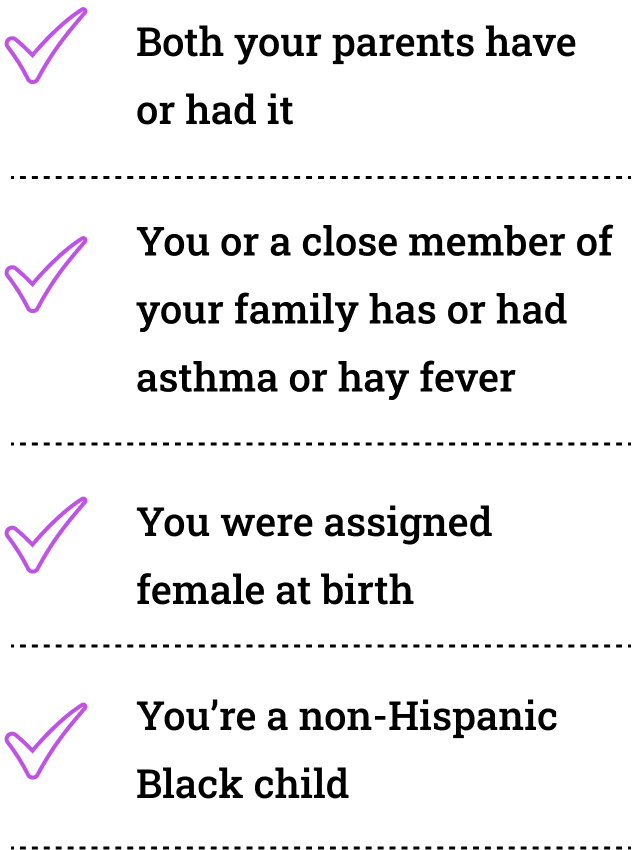 ✓ Both your parents have or had it

✓ You or a close member of your family has or had asthma or hay fever

✓ You were assigned female at birth

✓ You're a non-Hispanic Black child